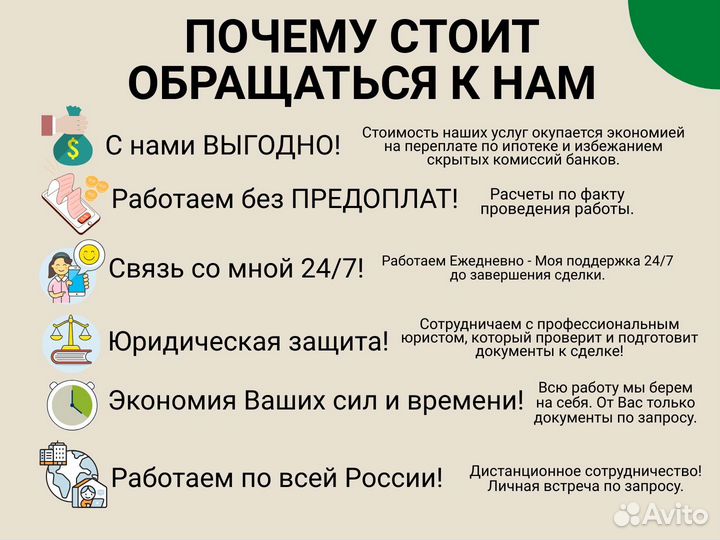 ПОЧЕМУ СТОИТ ОБРАЩАТЬСЯ К НАМ

С нами ВЫГОДНО!
Стоимость наших услуг окупается экономией на переплате по ипотеке и избежанием скрытых комиссий банков.

Работаем без ПРЕДОПЛАТ!
Расчеты по факту проведения работы.

Связь со мной 24/7!
Работаем Ежедневно - Моя поддержка 24/7 до завершения сделки.

Юридическая защита!
Сотрудничаем с профессиональным юристом, который проверит и подготовит документы к сделке!

Экономия Ваших сил и времени!
Всю работу мы берем на себя. От Вас только документы по запросу.

Работаем по всей России!
Дистанционное сотрудничество! Личная встреча по запросу.

Avito